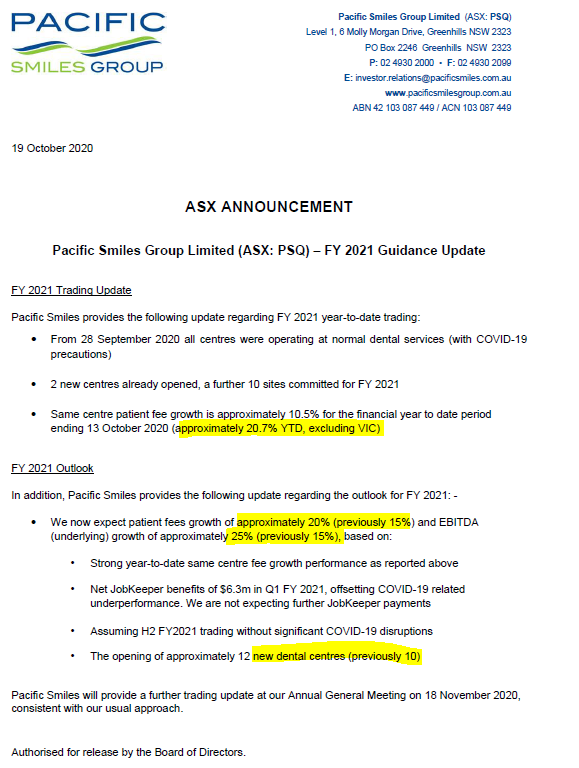 PACIFIC
SMILES GROUP

Pacific Smiles Group Limited (ASX: PSQ)
Level 1, 6 Molly Morgan Drive, Greenhills NSW 2323
PO Box 2246 Greenhills NSW 2323
P: 02 4930 2000 • F: 02 4930 2099
E: investor.relations@pacificsmiles.com.au
www.pacificsmilesgroup.com.au
ABN 42 103 087 449 / ACN 103 087 449

19 October 2020

ASX ANNOUNCEMENT

Pacific Smiles Group Limited (ASX: PSQ) – FY 2021 Guidance Update

FY 2021 Trading Update

Pacific Smiles provides the following update regarding FY 2021 year-to-date trading:

• From 28 September 2020 all centres were operating at normal dental services (with COVID-19 precautions)

• 2 new centres already opened, a further 10 sites committed for FY 2021

• Same centre patient fee growth is approximately 10.5% for the financial year to date period ending 13 October 2020 (approximately 20.7% YTD, excluding VIC)

FY 2021 Outlook

In addition, Pacific Smiles provides the following update regarding the outlook for FY 2021: -

• We now expect patient fees growth of approximately 20% (previously 15%) and EBITDA (underlying) growth of approximately 25% (previously 15%), based on:

• Strong year-to-date same centre fee growth performance as reported above

• Net JobKeeper benefits of $6.3m in Q1 FY 2021, offsetting COVID-19 related underperformance. We are not expecting further JobKeeper payments

• Assuming H2 FY2021 trading without significant COVID-19 disruptions

• The opening of approximately 12 new dental centres (previously 10)

Pacific Smiles will provide a further trading update at our Annual General Meeting on 18 November 2020, consistent with our usual approach.

Authorised for release by the Board of Directors.